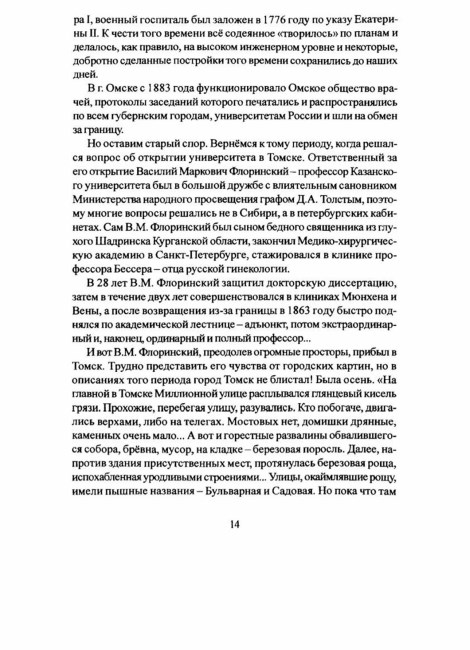 ра I, военный госпиталь был заложен в 1776 году по указу Екатерины II. К чести того времени всё содеянное «творилось» по планам и делалось, как правило, на высоком инженерном уровне и некоторые, добротно сделанные постройки того времени сохранились до наших дней.

В г. Омске с 1883 года функционировало Омское общество врачей, протоколы заседаний которого печатались и распространялись по всем губернским городам, университетам России и шли на обмен за границу.

Но оставим старый спор. Вернёмся к тому периоду, когда решался вопрос об открытии университета в Томске. Ответственный за его открытие Василий Маркович Флоринский – профессор Казанского университета был в большой дружбе с влиятельным сановником Министерства народного просвещения графом Д.А. Толстым, поэтому многие вопросы решались не в Сибири, а в петербургских кабинетах. Сам В.М. Флоринский был сыном бедного священника из глухого Шадринска Курганской области, закончил Медико-хирургическую академию в Санкт-Петербурге, стажировался в клинике профессора Бессера – отца русской гинекологии.

В 28 лет В.М. Флоринский защитил докторскую диссертацию, затем в течение двух лет совершенствовался в клиниках Мюнхена и Вены, а после возвращения из-за границы в 1863 году быстро поднялся по академической лестнице – адъюнкт, потом экстраординарный и, наконец, ординарный и полный профессор...

И вот В.М. Флоринский, преодолев огромные просторы, прибыл в Томск. Трудно представить его чувства от городских картин, но в описаниях того периода город Томск не блистал! Была осень. «На главной в Томске Миллионной улице расплывался глянцевый кисель грязи. Прохожие, перебегая улицу, разувались. Кто побогаче, двигались верхами, либо на телегах. Мостовых нет, домишки дрянные, каменных очень мало... А вот и горестные развалины обвалившегося собора, брёвна, мусор, на кладке – березовая поросль. Далее, напротив здания присутственных мест, протянулась березовая роща, испохабленная уродливыми строениями... Улицы, окаймлявшие рощу, имели пышные названия – Бульварная и Садовая. Но пока что там

14